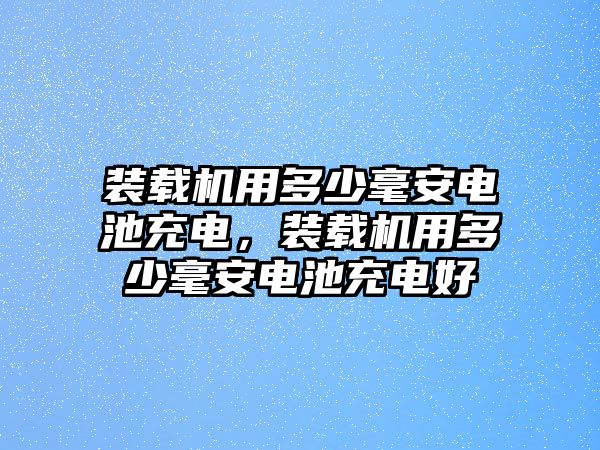 装载机用多少毫安电池充电，装载机用多少毫安电池充电好